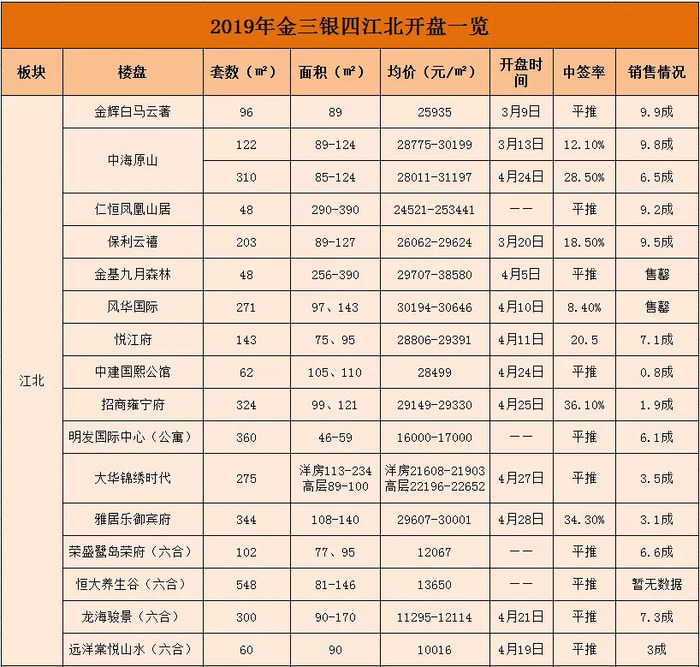 2019年金三银四江北开盘一览

| 板块 | 楼盘 | 套数（㎡） | 面积（㎡） | 均价（元/㎡） | 开盘时间 | 中签率 | 销售情况 |
|---|---|---|---|---|---|---|---|
| 江北 | 金辉白马云著 | 96 | 89 | 25935 | 3月9日 | 平推 | 9.9成 |
| | 中海原山 | 122 | 89-124 | 28775-30199 | 3月13日 | 12.10% | 9.8成 |
| | | 310 | 85-124 | 28011-31197 | 4月24日 | 28.50% | 6.5成 |
| | 仁恒凤凰山居 | 48 | 290-390 | 24521-253441 | —— | 平推 | 9.2成 |
| | 保利云禧 | 203 | 89-127 | 26062-29624 | 3月20日 | 18.50% | 9.5成 |
| | 金基九月森林 | 48 | 256-390 | 29707-38580 | 4月5日 | 平推 | 售罄 |
| | 风华国际 | 271 | 97、143 | 30194-30646 | 4月10日 | 8.40% | 售罄 |
| | 悦江府 | 143 | 75、95 | 28806-29391 | 4月11日 | 20.5 | 7.1成 |
| | 中建国熙公馆 | 62 | 105、110 | 28499 | 4月24日 | 平推 | 0.8成 |
| | 招商雍宁府 | 324 | 99、121 | 29149-29330 | 4月25日 | 36.10% | 1.9成 |
| | 明发国际中心（公寓） | 360 | 46-59 | 16000-17000 | —— | 平推 | 6.1成 |
| | 大华锦绣时代 | 275 | 洋房113-234 高层89-100 | 洋房21608-21903 高层22196-22652 | 4月27日 | 平推 | 3.5成 |
| | 雅居乐御宾府 | 344 | 108-140 | 29607-30001 | 4月28日 | 34.30% | 3.1成 |
| | 荣盛鹭岛荣府（六合） | 102 | 77、95 | 12067 | —— | 平推 | 6.6成 |
| | 恒大养生谷（六合） | 548 | 81-146 | 13650 | —— | 平推 | 暂无数据 |
| | 龙海骏景（六合） | 300 | 90-170 | 11295-12114 | 4月21日 | 平推 | 7.3成 |
| | 远洋棠悦山水（六合） | 60 | 90 | 10016 | 4月19日 | 平推 | 3成 |